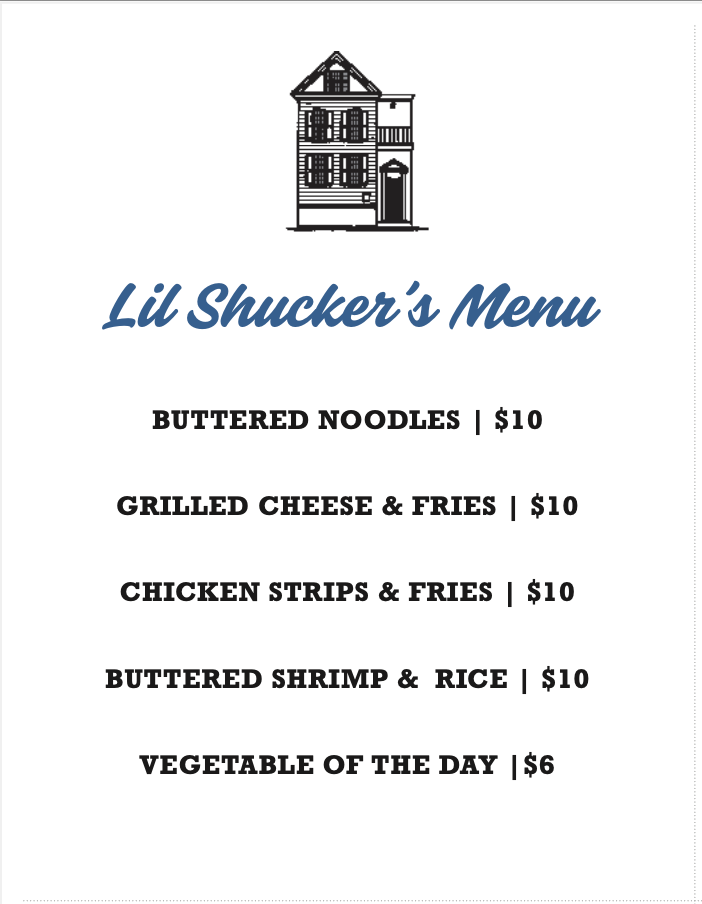 Lil Shucker's Menu

BUTTERED NOODLES | $10

GRILLED CHEESE & FRIES | $10

CHICKEN STRIPS & FRIES | $10

BUTTERED SHRIMP & RICE | $10

VEGETABLE OF THE DAY |$6